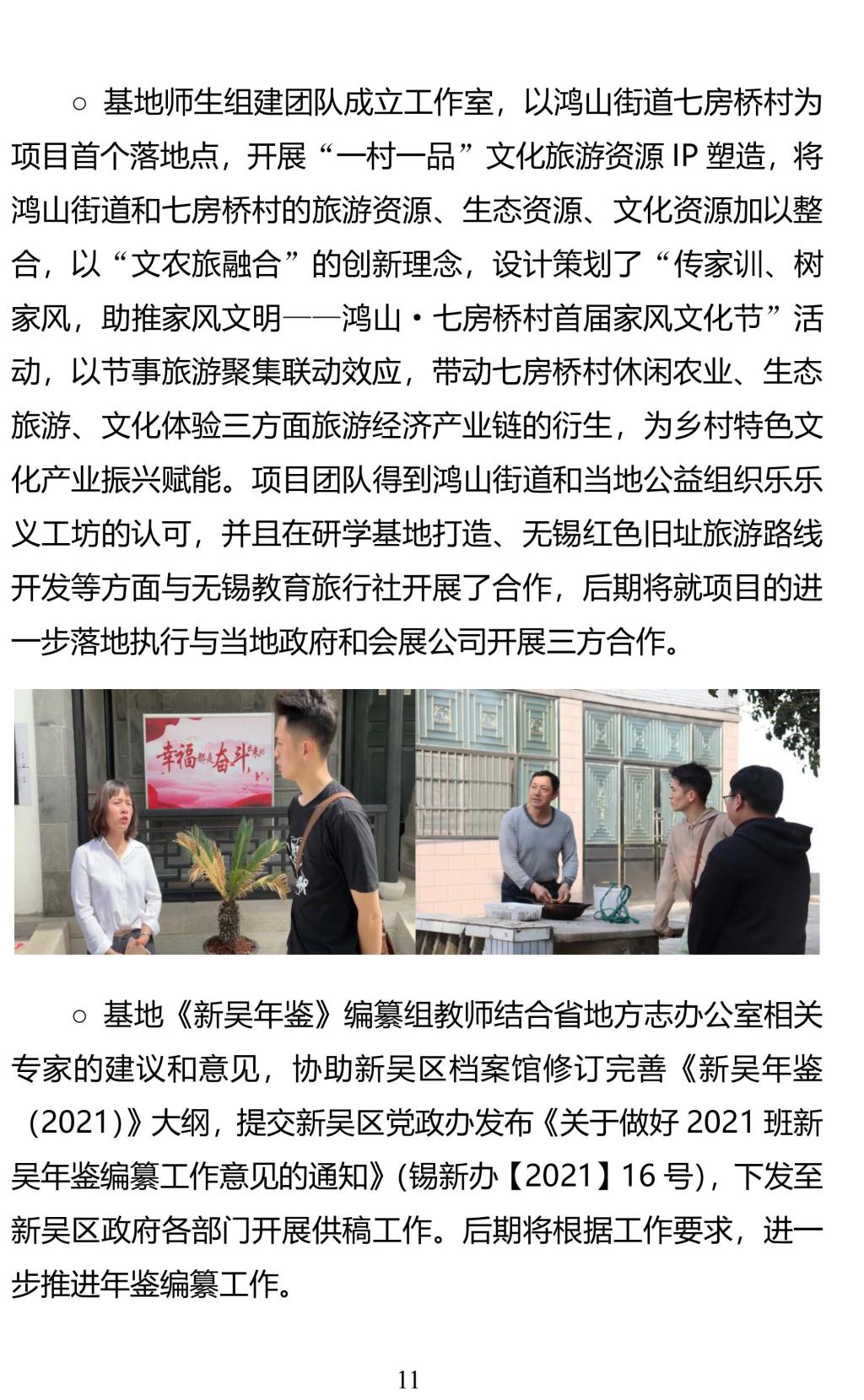 ○ 基地师生组建团队成立工作室，以鸿山街道七房桥村为项目首个落地点，开展“一村一品”文化旅游资源IP塑造，将鸿山街道和七房桥村的旅游资源、生态资源、文化资源加以整合，以“文农旅融合”的创新理念，设计策划了“传家训、树家风，助推家风文明——鸿山·七房桥村首届家风文化节”活动，以节事旅游聚集联动效应，带动七房桥村休闲农业、生态旅游、文化体验三方面旅游经济产业链的衍生，为乡村特色文化产业振兴赋能。项目团队得到鸿山街道和当地公益组织乐乐义工坊的认可，并且在研学基地打造、无锡红色旧址旅游路线开发等方面与无锡教育旅行社开展了合作，后期将就项目的进一步落地执行与当地政府和会展公司开展三方合作。

幸福都是奋斗出来的

○ 基地《新吴年鉴》编纂组教师结合省地方志办公室相关专家的建议和意见，协助新吴区档案馆修订完善《新吴年鉴（2021)》大纲，提交新吴区党政办发布《关于做好2021班新吴年鉴编纂工作意见的通知》(锡新办【2021】16号)，下发至新吴区政府各部门开展供稿工作。后期将根据工作要求，进一步推进年鉴编纂工作。

11